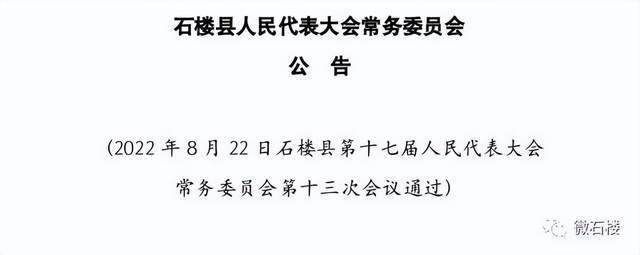 石楼县人民代表大会常务委员会

公 告

（2022 年 8 月 22 日石楼县第十七届人民代表大会常务委员会第十三次会议通过）

微石楼